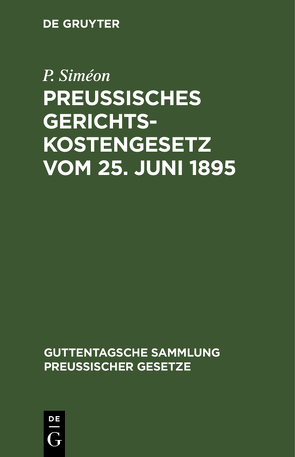 DE GRUYTER

P. Siméon

PREUSSISCHES GERICHTSKOSTENGESETZ VOM 25. JUNI 1895

GUTTENTAGSCHE SAMMLUNG PREUSSISCHER GESETZE

DE G